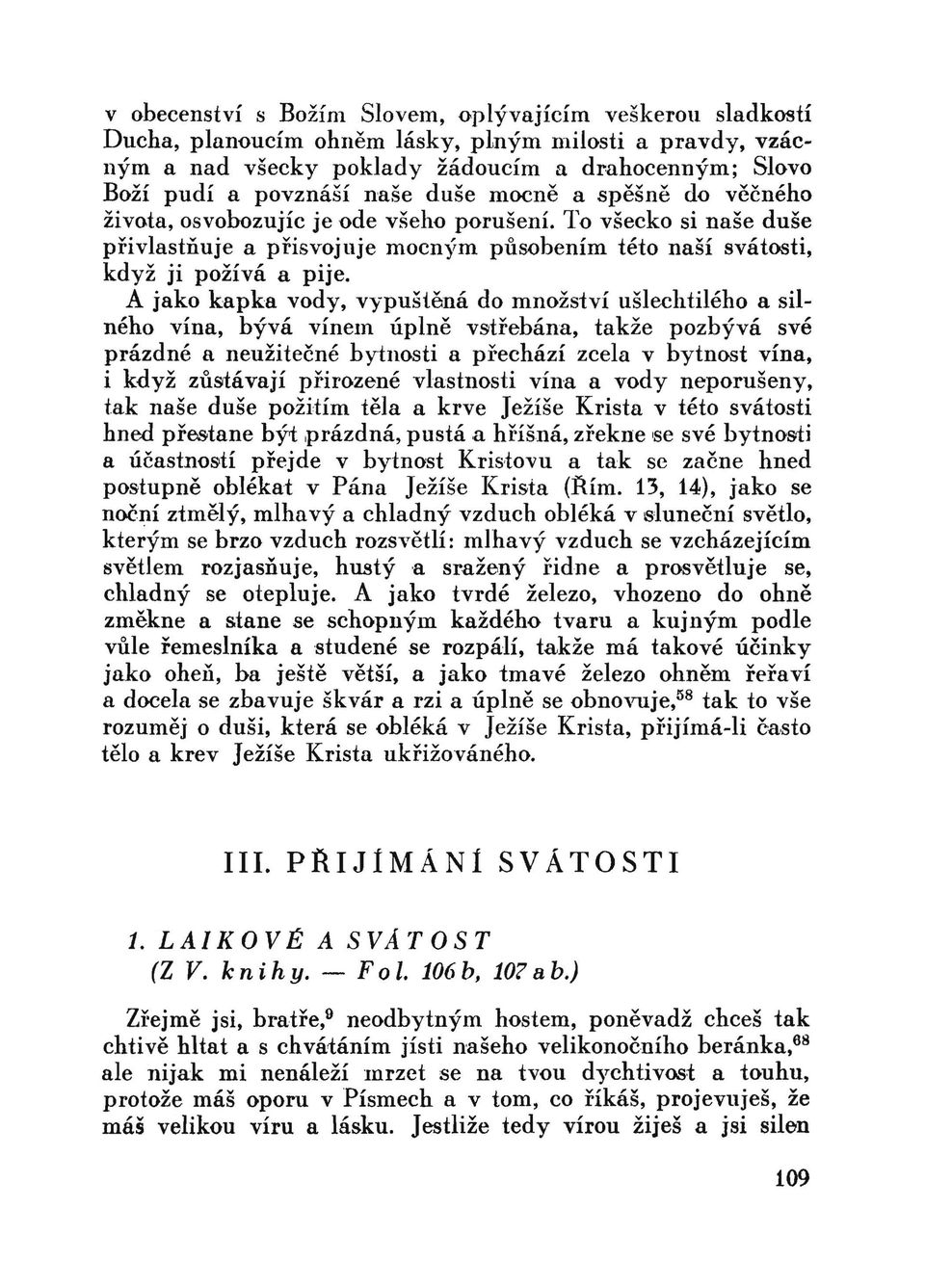 v obecenství s Božím Slovem, oplývajícím veškerou sladkostí Ducha, planoucím ohněm lásky, plným milosti a pravdy, vzácným a nad všecky poklady žádoucím a drahocenným; Slovo Boží pudí a povznáší naše duše mocně a spěšně do věčného života, osvobozujíc je ode všeho porušení. To všecko si naše duše přivlastňuje a přisvojuje mocným působením této naší svátosti, když ji požívá a pije.

A jako kapka vody, vypuštěná do množství ušlechtilého a silného vína, bývá vínem úplně vstřebána, takže pozbývá své prázdné a neužitečné bytnosti a přechází zcela v bytnost vína, i když zůstávají přirozené vlastnosti vína a vody neporušeny, tak naše duše požitím těla a krve Ježíše Krista v této svátosti hned přestane být prázdná, pustá a hříšná, zřekne se své bytnosti a účastností přejde v bytnost Kristovu a tak se začne hned postupně oblékat v Pána Ježíše Krista (Řím. 13, 14), jako se noční ztmělý, mlhavý a chladný vzduch obléká v sluneční světlo, kterým se brzo vzduch rozsvětlí: mlhavý vzduch se vzcházejícím světlem rozjasňuje, hustý a sražený řidne a prosvětluje se, chladný se otepluje. A jako tvrdé železo, vhozeno do ohně změkne a stane se schopným každého tvaru a kujným podle vůle řemeslníka a studené se rozpálí, takže má takové účinky jako oheň, ba ještě větší, a jako tmavé železo ohněm řeřaví a docela se zbavuje škvár a rzi a úplně se obnovuje,$^{58}$ tak to vše rozuměj o duši, která se obléká v Ježíše Krista, přijímá-li často tělo a krev Ježíše Krista ukřižováného.

III. PŘIJÍMÁNÍ SVÁTOSTI

1. LAIKOVÉ A SVÁTOST
(Z V. knihy. — Fol. 106 b, 107 a b.)

Zřejmě jsi, bratře,$^{9}$ neodbytným hostem, poněvadž chceš tak chtivě hltat a s chvátáním jísti našeho velikonočního beránka,$^{68}$ ale nijak mi nenáleží mrzet se na tvou dychtivost a touhu, protože máš oporu v Písmech a v tom, co říkáš, projevuješ, že máš velikou víru a lásku. Jestliže tedy vírou žiješ a jsi silen

109